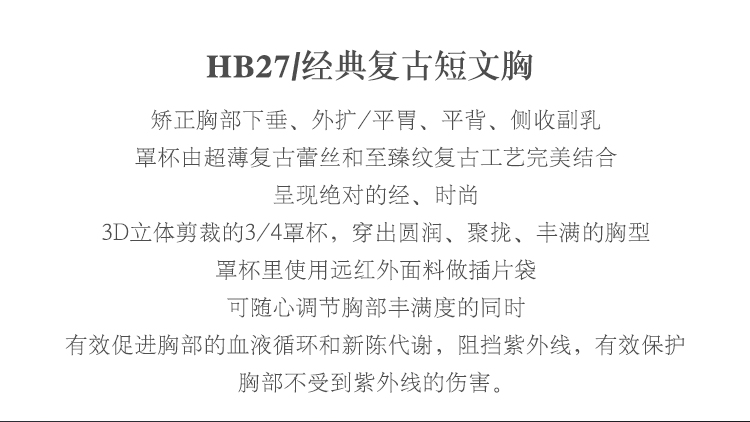 HB27/经典复古短文胸

矫正胸部下垂、外扩/平胃、平背、侧收副乳
罩杯由超薄复古蕾丝和至臻纹复古工艺完美结合
呈现绝对的经、时尚
3D立体剪裁的3/4罩杯，穿出圆润、聚拢、丰满的胸型
罩杯里使用远红外面料做插片袋
可随心调节胸部丰满度的同时
有效促进胸部的血液循环和新陈代谢，阻挡紫外线，有效保护
胸部不受到紫外线的伤害。